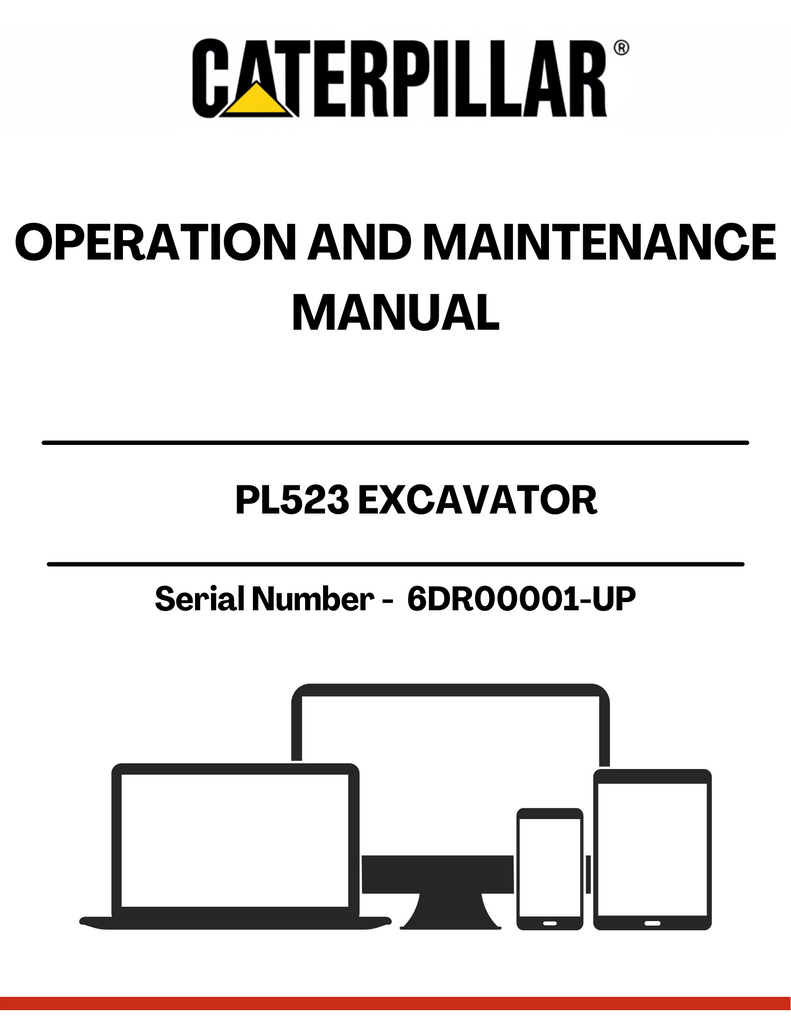 CATERPILLAR®

OPERATION AND MAINTENANCE MANUAL

PL523 EXCAVATOR

Serial Number - 6DR00001-UP